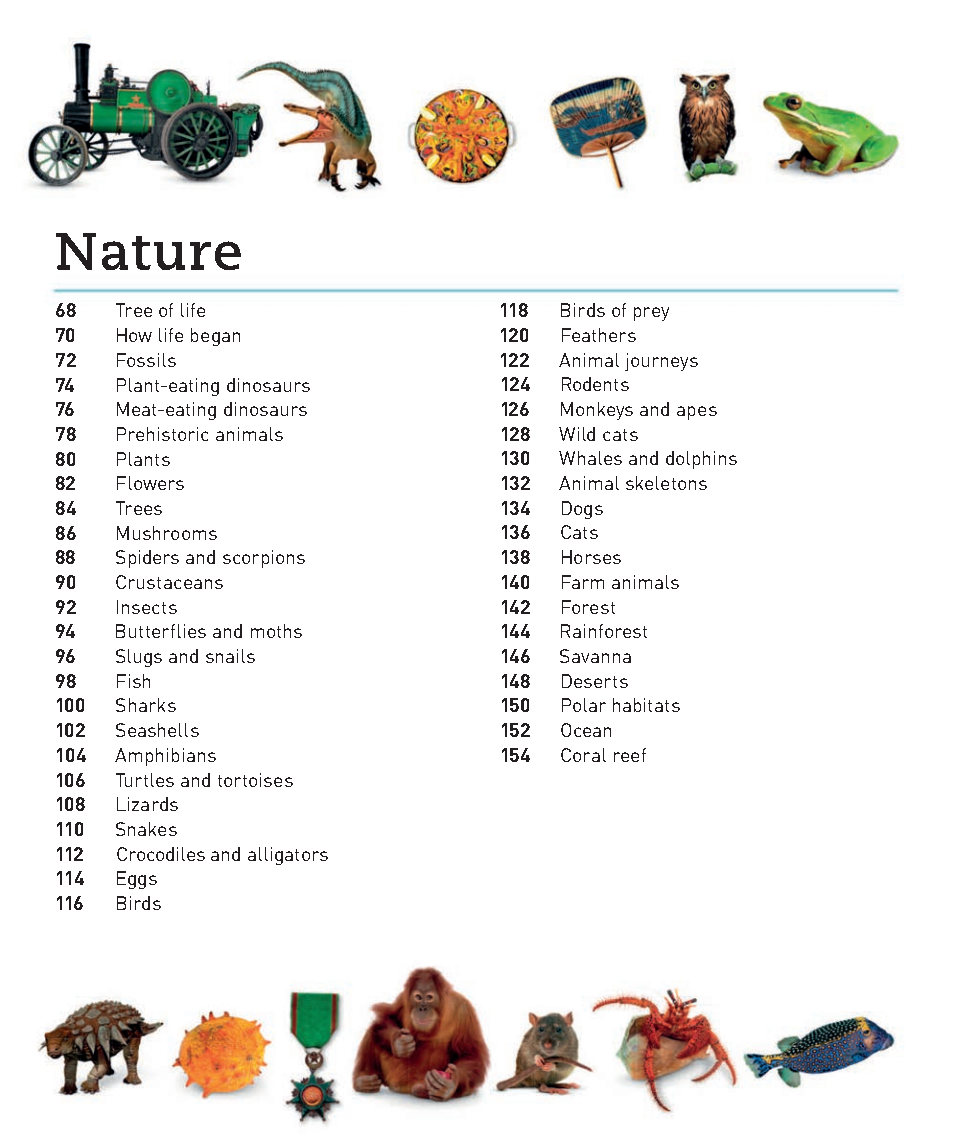 Nature

68 Tree of life
70 How life began
72 Fossils
74 Plant-eating dinosaurs
76 Meat-eating dinosaurs
78 Prehistoric animals
80 Plants
82 Flowers
84 Trees
86 Mushrooms
88 Spiders and scorpions
90 Crustaceans
92 Insects
94 Butterflies and moths
96 Slugs and snails
98 Fish
100 Sharks
102 Seashells
104 Amphibians
106 Turtles and tortoises
108 Lizards
110 Snakes
112 Crocodiles and alligators
114 Eggs
116 Birds

118 Birds of prey
120 Feathers
122 Animal journeys
124 Rodents
126 Monkeys and apes
128 Wild cats
130 Whales and dolphins
132 Animal skeletons
134 Dogs
136 Cats
138 Horses
140 Farm animals
142 Forest
144 Rainforest
146 Savanna
148 Deserts
150 Polar habitats
152 Ocean
154 Coral reef